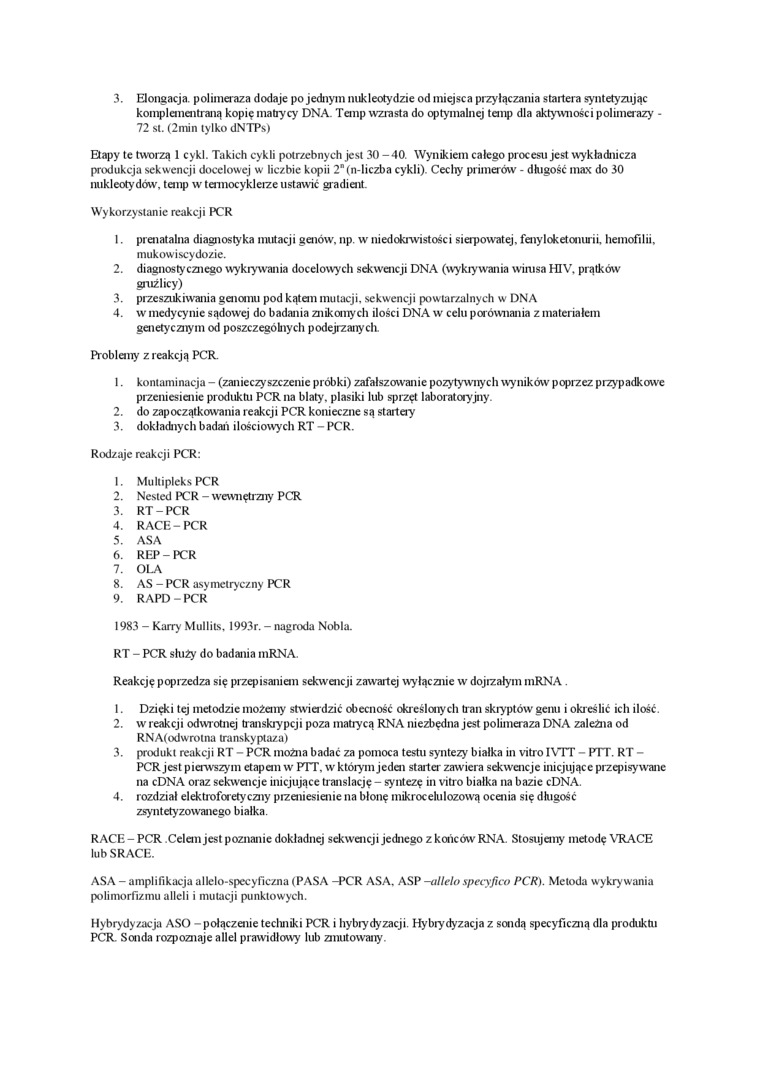 3. Elongacja. polimeraza dodaje po jednym nukleotydzie od miejsca przyłączania startera syntetyzując komplementraną kopię matrycy DNA. Temp wzrasta do optymalnej temp dla aktywności polimerazy - 72 st. (2min tylko dNTPs)

Etapy te tworzą 1 cykl. Takich cykli potrzebnych jest 30 – 40. Wynikiem całego procesu jest wykładnicza produkcja sekwencji docelowej w liczbie kopii $2^n$ (n-liczba cykli). Cechy primerów - długość max do 30 nukleotydów, temp w termocyklerze ustawić gradient.

Wykorzystanie reakcji PCR

1. prenatalna diagnostyka mutacji genów, np. w niedokrwistości sierpowatej, fenyloketonurii, hemofilii, mukowiscydozie.
2. diagnostycznego wykrywania docelowych sekwencji DNA (wykrywania wirusa HIV, prątków gruźlicy)
3. przeszukiwania genomu pod kątem mutacji, sekwencji powtarzalnych w DNA
4. w medycynie sądowej do badania znikomych ilości DNA w celu porównania z materiałem genetycznym od poszczególnych podejrzanych.

Problemy z reakcją PCR.

1. kontaminacja – (zanieczyszczenie próbki) zafałszowanie pozytywnych wyników poprzez przypadkowe przeniesienie produktu PCR na blaty, plasiki lub sprzęt laboratoryjny.
2. do zapoczątkowania reakcji PCR konieczne są startery
3. dokładnych badań ilościowych RT – PCR.

Rodzaje reakcji PCR:

1. Multipleks PCR
2. Nested PCR – wewnętrzny PCR
3. RT – PCR
4. RACE – PCR
5. ASA
6. REP – PCR
7. OLA
8. AS – PCR asymetryczny PCR
9. RAPD – PCR

1983 – Karry Mullits, 1993r. – nagroda Nobla.

RT – PCR służy do badania mRNA.

Reakcję poprzedza się przepisaniem sekwencji zawartej wyłącznie w dojrzałym mRNA .

1. Dzięki tej metodzie możemy stwierdzić obecność określonych tran skryptów genu i określić ich ilość.
2. w reakcji odwrotnej transkrypcji poza matrycą RNA niezbędna jest polimeraza DNA zależna od RNA(odwrotna transkyptaza)
3. produkt reakcji RT – PCR można badać za pomoca testu syntezy białka in vitro IVTT – PTT. RT – PCR jest pierwszym etapem w PTT, w którym jeden starter zawiera sekwencje inicjujące przepisywane na cDNA oraz sekwencje inicjujące translację – syntezę in vitro białka na bazie cDNA.
4. rozdział elektroforetyczny przeniesienie na błonę mikrocelulozową ocenia się długość zsyntetyzowanego białka.

RACE – PCR .Celem jest poznanie dokładnej sekwencji jednego z końców RNA. Stosujemy metodę VRACE lub SRACE.

ASA – amplifikacja allelo-specyficzna (PASA –PCR ASA, ASP –allelo specyfico PCR). Metoda wykrywania polimorfizmu alleli i mutacji punktowych.

Hybrydyzacja ASO – połączenie techniki PCR i hybrydyzacji. Hybrydyzacja z sondą specyficzną dla produktu PCR. Sonda rozpoznaje allel prawidłowy lub zmutowany.